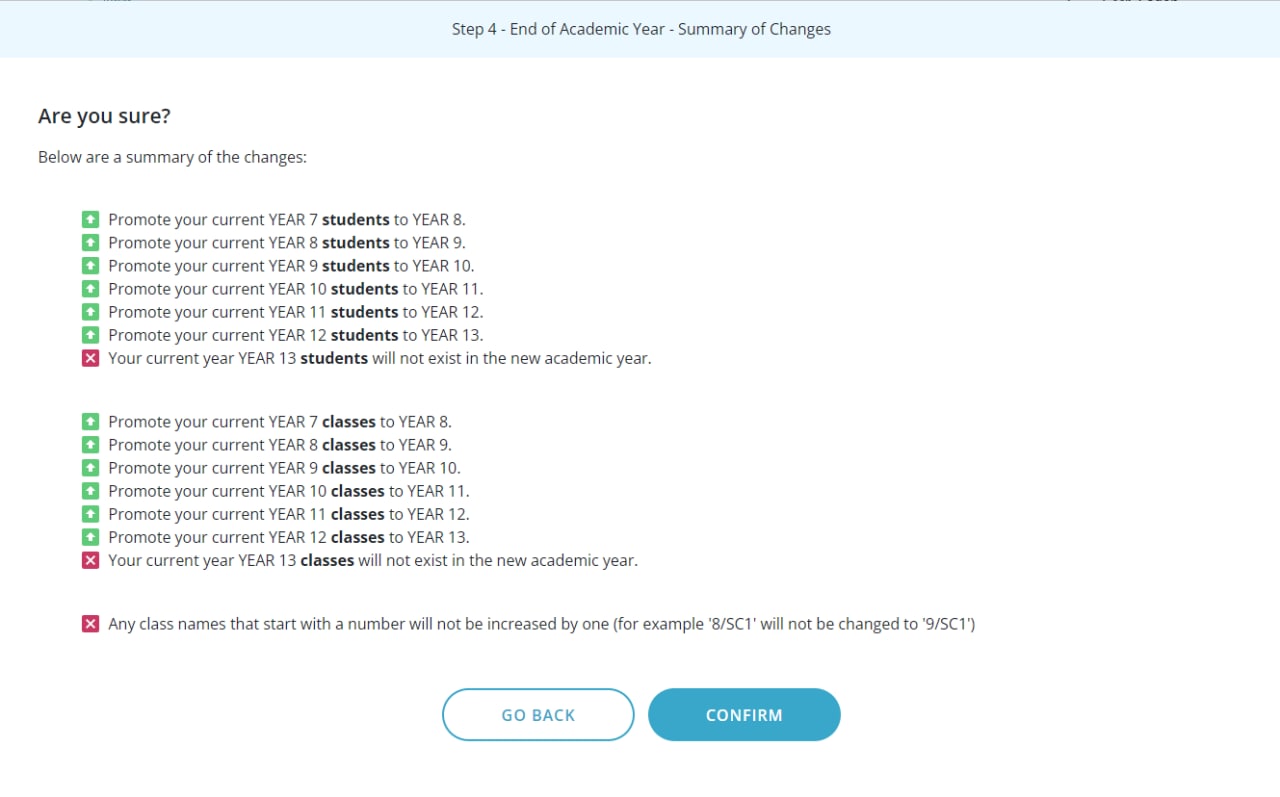 Step 4 - End of Academic Year - Summary of Changes

Are you sure?

Below are a summary of the changes:

Promote your current YEAR 7 students to YEAR 8.
Promote your current YEAR 8 students to YEAR 9.
Promote your current YEAR 9 students to YEAR 10.
Promote your current YEAR 10 students to YEAR 11.
Promote your current YEAR 11 students to YEAR 12.
Promote your current YEAR 12 students to YEAR 13.
Your current year YEAR 13 students will not exist in the new academic year.

Promote your current YEAR 7 classes to YEAR 8.
Promote your current YEAR 8 classes to YEAR 9.
Promote your current YEAR 9 classes to YEAR 10.
Promote your current YEAR 10 classes to YEAR 11.
Promote your current YEAR 11 classes to YEAR 12.
Promote your current YEAR 12 classes to YEAR 13.
Your current year YEAR 13 classes will not exist in the new academic year.

Any class names that start with a number will not be increased by one (for example '8/SC1' will not be changed to '9/SC1')

GO BACK
CONFIRM